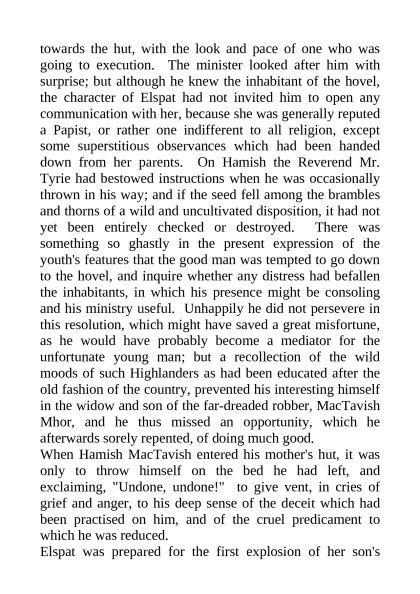 towards the hut, with the look and pace of one who was going to execution. The minister looked after him with surprise; but although he knew the inhabitant of the hovel, the character of Elspat had not invited him to open any communication with her, because she was generally reputed a Papist, or rather one indifferent to all religion, except some superstitious observances which had been handed down from her parents. On Hamish the Reverend Mr. Tyrie had bestowed instructions when he was occasionally thrown in his way; and if the seed fell among the brambles and thorns of a wild and uncultivated disposition, it had not yet been entirely checked or destroyed. There was something so ghastly in the present expression of the youth's features that the good man was tempted to go down to the hovel, and inquire whether any distress had befallen the inhabitants, in which his presence might be consoling and his ministry useful. Unhappily he did not persevere in this resolution, which might have saved a great misfortune, as he would have probably become a mediator for the unfortunate young man; but a recollection of the wild moods of such Highlanders as had been educated after the old fashion of the country, prevented his interesting himself in the widow and son of the far-dreaded robber, MacTavish Mhor, and he thus missed an opportunity, which he afterwards sorely repented, of doing much good.
When Hamish MacTavish entered his mother's hut, it was only to throw himself on the bed he had left, and exclaiming, "Undone, undone!" to give vent, in cries of grief and anger, to his deep sense of the deceit which had been practised on him, and of the cruel predicament to which he was reduced.
Elspat was prepared for the first explosion of her son's